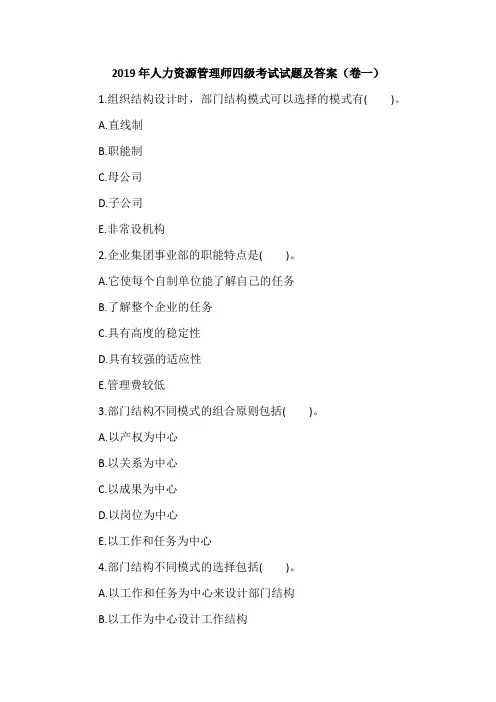 2019 年人力资源管理师四级考试试题及答案（卷一）

1.组织结构设计时，部门结构模式可以选择的模式有(　　)。

A.直线制

B.职能制

C.母公司

D.子公司

E.非常设机构

2.企业集团事业部的职能特点是(　　)。

A.它使每个自制单位能了解自己的任务

B.了解整个企业的任务

C.具有高度的稳定性

D.具有较强的适应性

E.管理费较低

3.部门结构不同模式的组合原则包括(　　)。

A.以产权为中心

B.以关系为中心

C.以成果为中心

D.以岗位为中心

E.以工作和任务为中心

4.部门结构不同模式的选择包括(　　)。

A.以工作和任务为中心来设计部门结构

B.以工作为中心设计工作结构